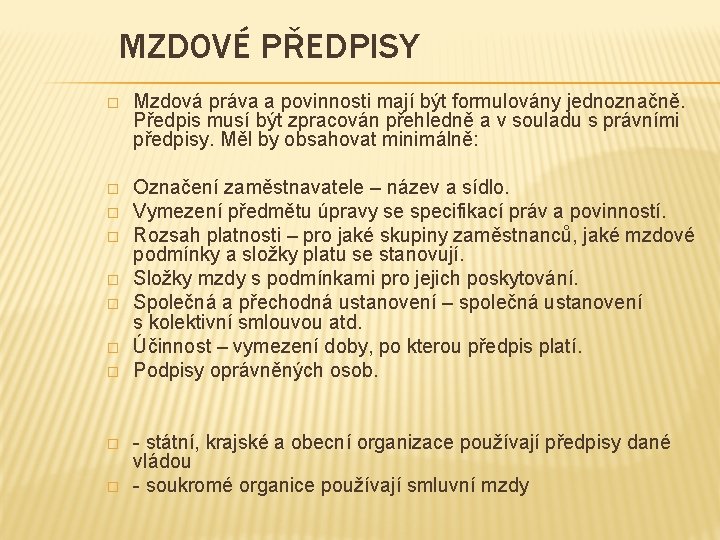 MZDOVÉ PŘEDPISY

□ Mzdová práva a povinnosti mají být formulovány jednoznačně. Předpis musí být zpracován přehledně a v souladu s právními předpisy. Měl by obsahovat minimálně:

□ Označení zaměstnavatele – název a sídlo.
□ Vymezení předmětu úpravy se specifikací práv a povinností.
□ Rozsah platnosti – pro jaké skupiny zaměstnanců, jaké mzdové podmínky a složky platu se stanovují.
□ Složky mzdy s podmínkami pro jejich poskytování.
□ Společná a přechodná ustanovení – společná ustanovení s kolektivní smlouvou atd.
□ Účinnost – vymezení doby, po kterou předpis platí.
□ Podpisy oprávněných osob.

□ - státní, krajské a obecní organizace používají předpisy dané vládou
□ - soukromé organice používají smluvní mzdy